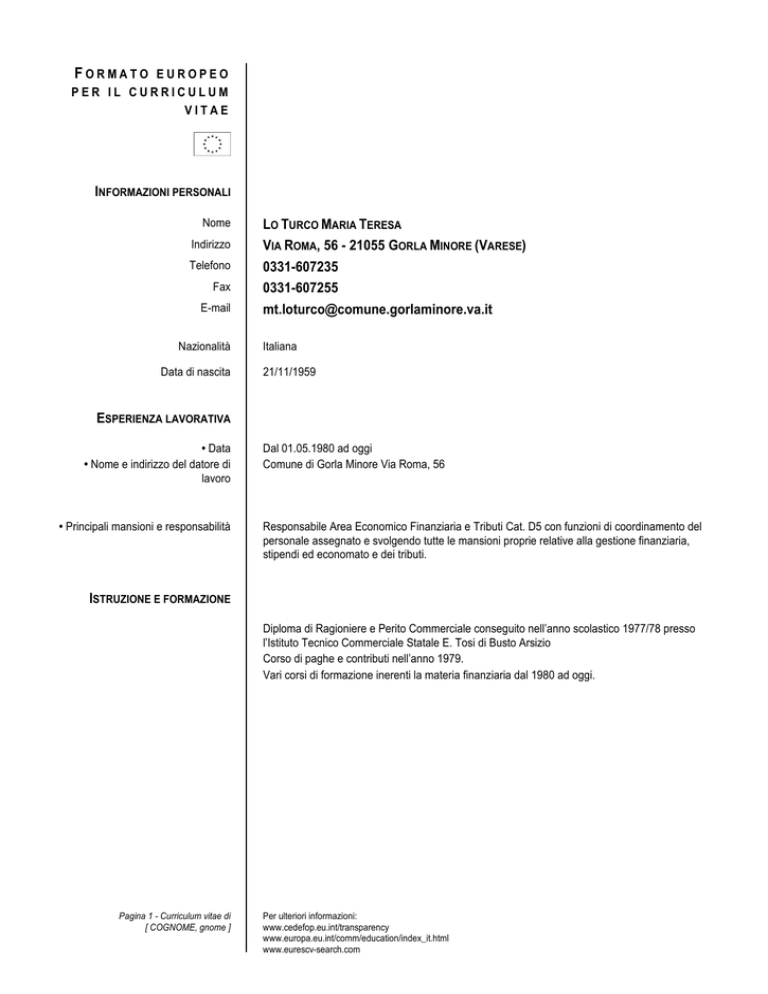 FORMATO EUROPEO PER IL CURRICULUM VITAE

INFORMAZIONI PERSONALI

Nome
LO TURCO MARIA TERESA
Indirizzo
VIA ROMA, 56 - 21055 GORLA MINORE (VARESE)
Telefono
0331-607235
Fax
0331-607255
E-mail
mt.loturco@comune.gorlaminore.va.it

Nazionalità
Italiana
Data di nascita
21/11/1959

ESPERIENZA LAVORATIVA

• Data
Dal 01.05.1980 ad oggi
• Nome e indirizzo del datore di lavoro
Comune di Gorla Minore Via Roma, 56

• Principali mansioni e responsabilità
Responsabile Area Economico Finanziaria e Tributi Cat. D5 con funzioni di coordinamento del personale assegnato e svolgendo tutte le mansioni proprie relative alla gestione finanziaria, stipendi ed economato e dei tributi.

ISTRUZIONE E FORMAZIONE

Diploma di Ragioniere e Perito Commerciale conseguito nell'anno scolastico 1977/78 presso l'Istituto Tecnico Commerciale Statale E. Tosi di Busto Arsizio
Corso di paghe e contributi nell'anno 1979.
Vari corsi di formazione inerenti la materia finanziaria dal 1980 ad oggi.

Pagina 1 - Curriculum vitae di [ COGNOME, gnome ]

Per ulteriori informazioni:
www.cedefop.eu.int/transparency
www.europa.eu.int/comm/education/index_it.html
www.eurescv-search.com